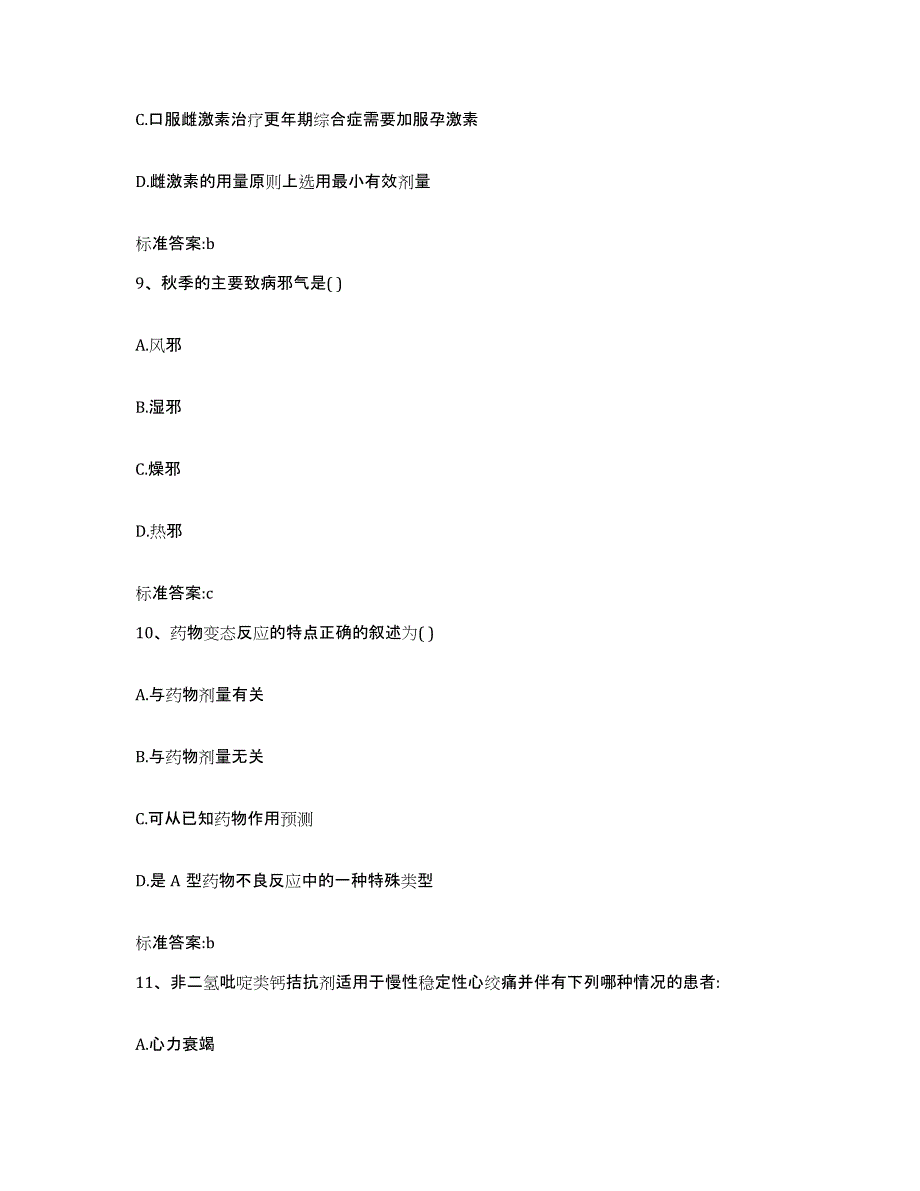 C.口服雌激素治疗更年期综合症需要加服孕激素

D.雌激素的用量原则上选用最小有效剂量

标准答案:b

9、秋季的主要致病邪气是( )

A.风邪

B.湿邪

C.燥邪

D.热邪

标准答案:c

10、药物变态反应的特点正确的叙述为( )

A.与药物剂量有关

B.与药物剂量无关

C.可从已知药物作用预测

D.是 A 型药物不良反应中的一种特殊类型

标准答案:b

11、非二氢吡啶类钙拮抗剂适用于慢性稳定性心绞痛并伴有下列哪种情况的患者:

A.心力衰竭